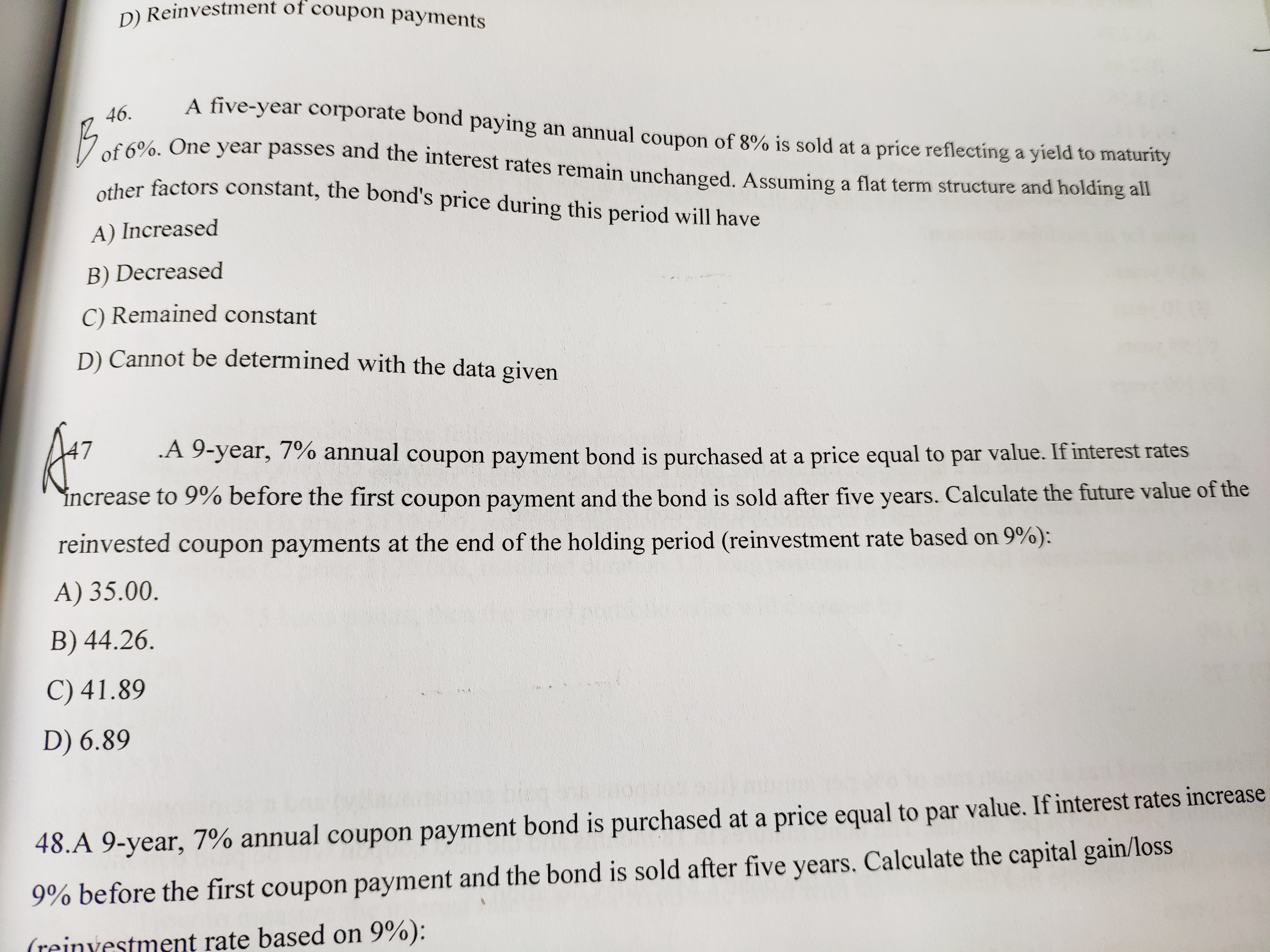 D) Reinvestment of coupon payments

B 46. A five-year corporate bond paying an annual coupon of 8% is sold at a price reflecting a yield to maturity of 6%. One year passes and the interest rates remain unchanged. Assuming a flat term structure and holding all other factors constant, the bond's price during this period will have

A) Increased

B) Decreased

C) Remained constant

D) Cannot be determined with the data given

A 47 .A 9-year, 7% annual coupon payment bond is purchased at a price equal to par value. If interest rates increase to 9% before the first coupon payment and the bond is sold after five years. Calculate the future value of the reinvested coupon payments at the end of the holding period (reinvestment rate based on 9%):

A) 35.00.

B) 44.26.

C) 41.89

D) 6.89

48.A 9-year, 7% annual coupon payment bond is purchased at a price equal to par value. If interest rates increase 9% before the first coupon payment and the bond is sold after five years. Calculate the capital gain/loss (reinvestment rate based on 9%):